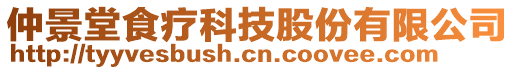 仲景堂食疗科技股份有限公司
http://tyyvesbush.cn.coovee.com